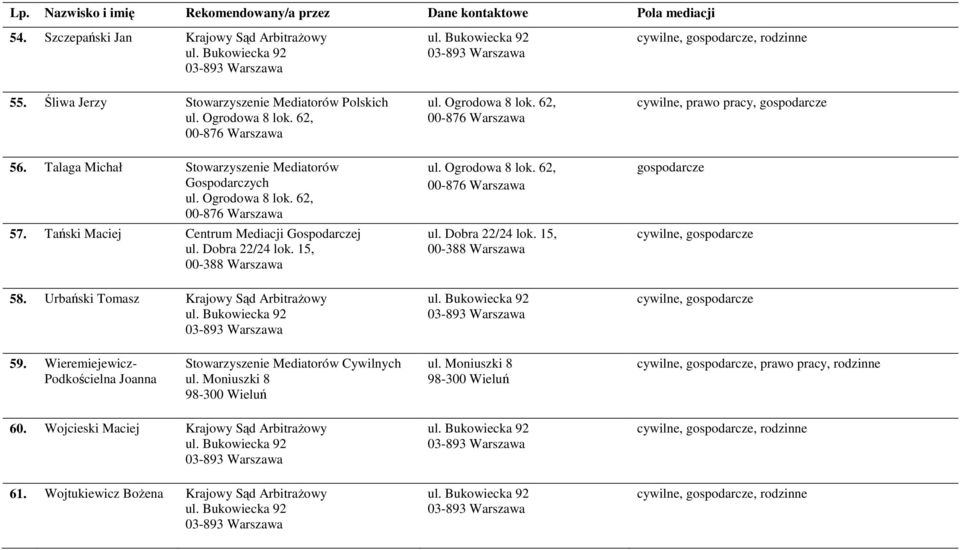 | Lp. | Nazwisko i imię | Rekomendowany/a przez | Dane kontaktowe | Pola mediacji |
|---|---|---|---|---|
| 54. | Szczepański Jan | Krajowy Sąd Arbitrażowy ul. Bukowiecka 92 03-893 Warszawa | ul. Bukowiecka 92 03-893 Warszawa | cywilne, gospodarcze, rodzinne |
| 55. | Śliwa Jerzy | Stowarzyszenie Mediatorów Polskich ul. Ogrodowa 8 lok. 62, 00-876 Warszawa | ul. Ogrodowa 8 lok. 62, 00-876 Warszawa | cywilne, prawo pracy, gospodarcze |
| 56. | Talaga Michał | Stowarzyszenie Mediatorów Gospodarczych ul. Ogrodowa 8 lok. 62, 00-876 Warszawa | ul. Ogrodowa 8 lok. 62, 00-876 Warszawa | gospodarcze |
| 57. | Tański Maciej | Centrum Mediacji Gospodarczej ul. Dobra 22/24 lok. 15, 00-388 Warszawa | ul. Dobra 22/24 lok. 15, 00-388 Warszawa | cywilne, gospodarcze |
| 58. | Urbański Tomasz | Krajowy Sąd Arbitrażowy ul. Bukowiecka 92 03-893 Warszawa | ul. Bukowiecka 92 03-893 Warszawa | cywilne, gospodarcze |
| 59. | Wieremiejewicz-Podkościelna Joanna | Stowarzyszenie Mediatorów Cywilnych ul. Moniuszki 8 98-300 Wieluń | ul. Moniuszki 8 98-300 Wieluń | cywilne, gospodarcze, prawo pracy, rodzinne |
| 60. | Wojcieski Maciej | Krajowy Sąd Arbitrażowy ul. Bukowiecka 92 03-893 Warszawa | ul. Bukowiecka 92 03-893 Warszawa | cywilne, gospodarcze, rodzinne |
| 61. | Wojtukiewicz Bożena | Krajowy Sąd Arbitrażowy ul. Bukowiecka 92 03-893 Warszawa | ul. Bukowiecka 92 03-893 Warszawa | cywilne, gospodarcze, rodzinne |